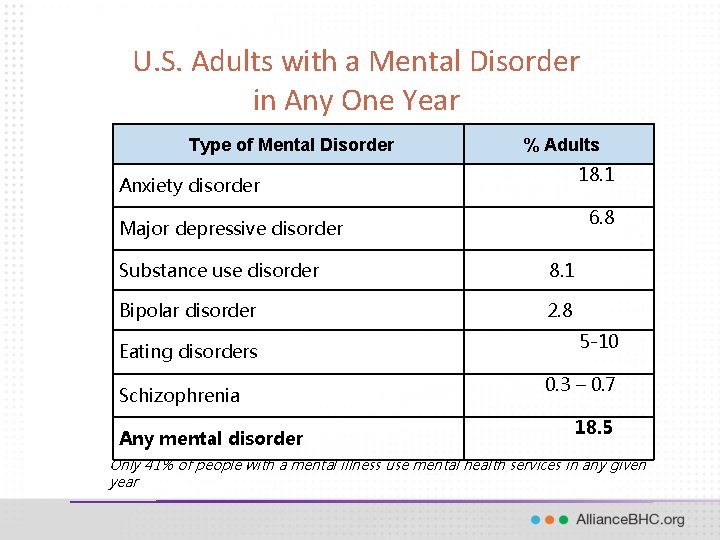 U.S. Adults with a Mental Disorder in Any One Year

| Type of Mental Disorder | % Adults |
|---|---|
| Anxiety disorder | 18.1 |
| Major depressive disorder | 6.8 |
| Substance use disorder | 8.1 |
| Bipolar disorder | 2.8 |
| Eating disorders | 5-10 |
| Schizophrenia | 0.3 – 0.7 |
| **Any mental disorder** | **18.5** |

Only 41% of people with a mental illness use mental health services in any given year

AllianceBHC.org